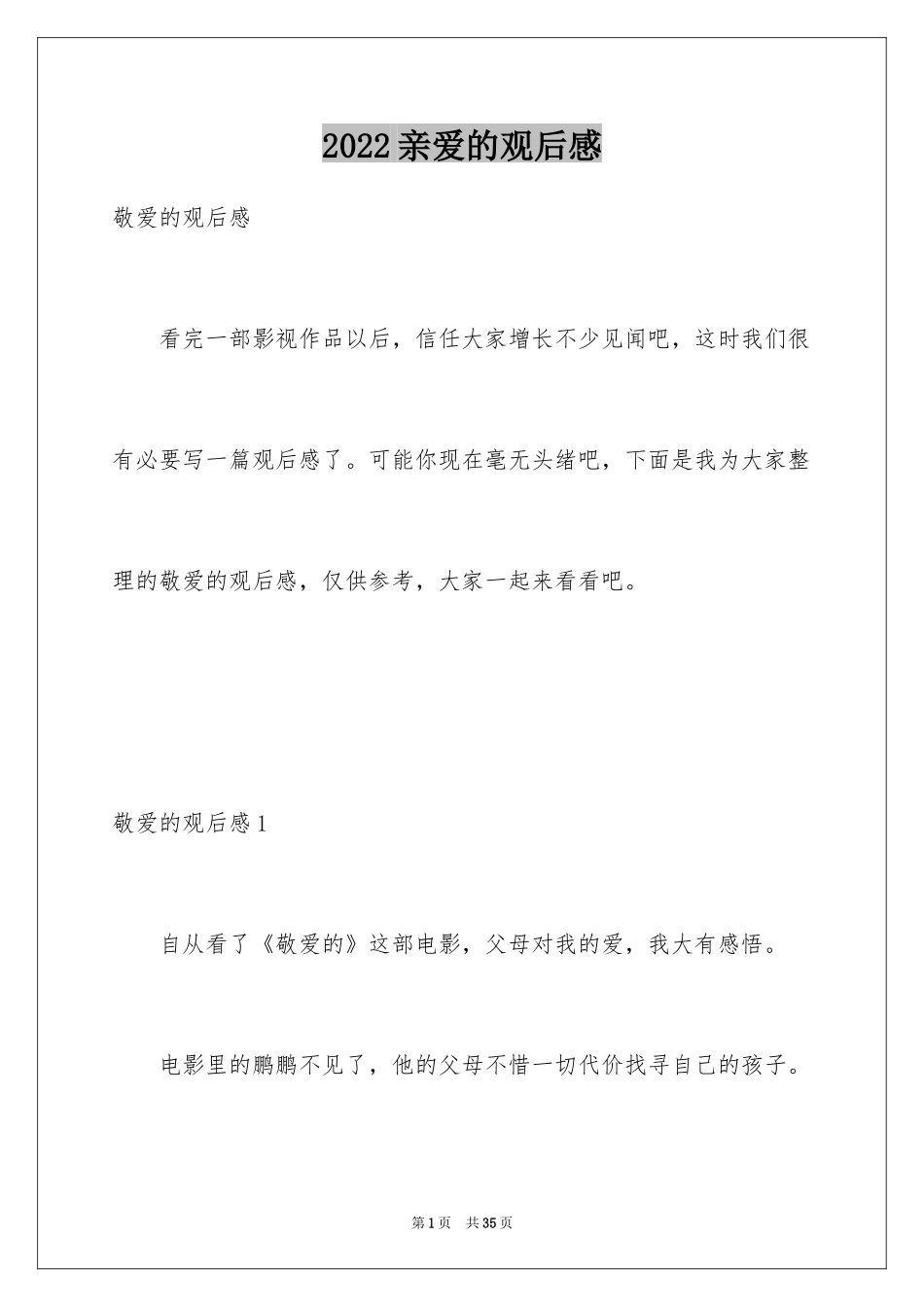 2022亲爱的观后感

敬爱的观后感

看完一部影视作品以后，信任大家增长不少见闻吧，这时我们很有必要写一篇观后感了。可能你现在毫无头绪吧，下面是我为大家整理的敬爱的观后感，仅供参考，大家一起来看看吧。

敬爱的观后感1

自从看了《敬爱的》这部电影，父母对我的爱，我大有感悟。

电影里的鹏鹏不见了，他的父母不惜一切代价找寻自己的孩子。

第1页　共35页